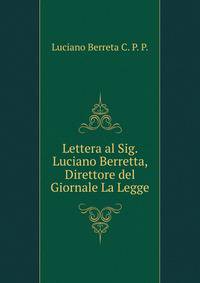 Luciano Berreta C. P. P.

Lettera al Sig. Luciano Berretta, Direttore del Giornale La Legge